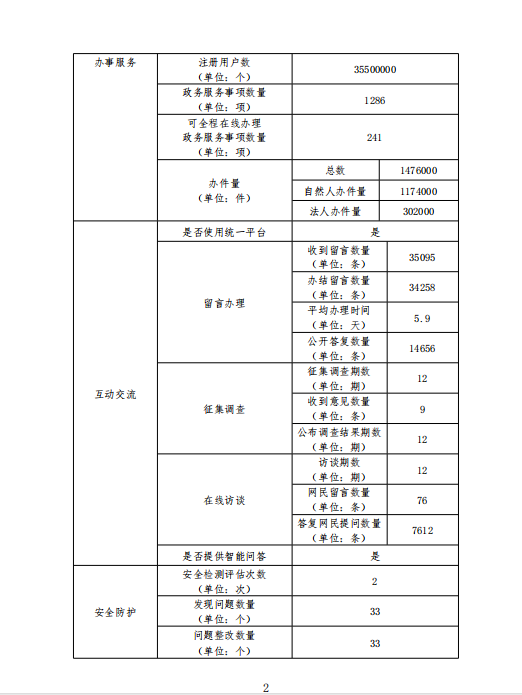 | 办事服务 | 注册用户数（单位：个） | 35500000 | |
|---|---|---|---|
| | 政务服务事项数量（单位：项） | 1286 | |
| | 可全程在线办理政务服务事项数量（单位：项） | 241 | |
| | 办件量（单位：件） | 总数 | 1476000 |
| | | 自然人办件量 | 1174000 |
| | | 法人办件量 | 302000 |
| 互动交流 | 是否使用统一平台 | 是 | |
| | 留言办理 | 收到留言数量（单位：条） | 35095 |
| | | 办结留言数量（单位：条） | 34258 |
| | | 平均办理时间（单位：天） | 5.9 |
| | | 公开答复数量（单位：条） | 14656 |
| | 征集调查 | 征集调查期数（单位：期） | 12 |
| | | 收到意见数量（单位：条） | 9 |
| | | 公布调查结果期数（单位：期） | 12 |
| | 在线访谈 | 访谈期数（单位：期） | 12 |
| | | 网民留言数量（单位：条） | 76 |
| | | 答复网民提问数量（单位：条） | 7612 |
| | 是否提供智能问答 | 是 | |
| 安全防护 | 安全检测评估次数（单位：次） | 2 | |
| | 发现问题数量（单位：个） | 33 | |
| | 问题整改数量（单位：个） | 33 | |

2